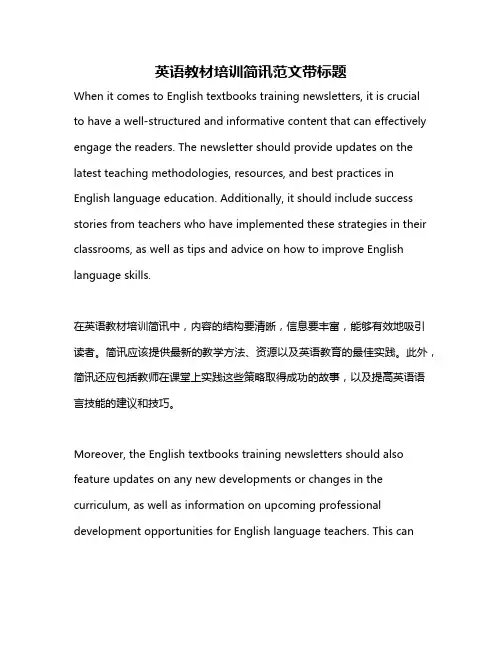 英语教材培训简讯范文带标题

When it comes to English textbooks training newsletters, it is crucial to have a well-structured and informative content that can effectively engage the readers. The newsletter should provide updates on the latest teaching methodologies, resources, and best practices in English language education. Additionally, it should include success stories from teachers who have implemented these strategies in their classrooms, as well as tips and advice on how to improve English language skills.

在英语教材培训简讯中，内容的结构要清晰，信息要丰富，能够有效地吸引读者。简讯应该提供最新的教学方法、资源以及英语教育的最佳实践。此外，简讯还应包括教师在课堂上实践这些策略取得成功的故事，以及提高英语语言技能的建议和技巧。

Moreover, the English textbooks training newsletters should also feature updates on any new developments or changes in the curriculum, as well as information on upcoming professional development opportunities for English language teachers. This can